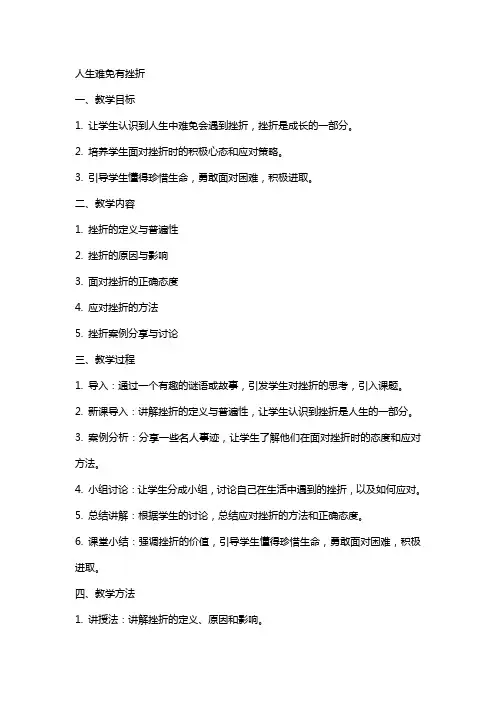 人生难免有挫折

一、教学目标

1. 让学生认识到人生中难免会遇到挫折，挫折是成长的一部分。

2. 培养学生面对挫折时的积极心态和应对策略。

3. 引导学生懂得珍惜生命，勇敢面对困难，积极进取。

二、教学内容

1. 挫折的定义与普遍性

2. 挫折的原因与影响

3. 面对挫折的正确态度

4. 应对挫折的方法

5. 挫折案例分享与讨论

三、教学过程

1. 导入：通过一个有趣的谜语或故事，引发学生对挫折的思考，引入课题。

2. 新课导入：讲解挫折的定义与普遍性，让学生认识到挫折是人生的一部分。

3. 案例分析：分享一些名人事迹，让学生了解他们在面对挫折时的态度和应对方法。

4. 小组讨论：让学生分成小组，讨论自己在生活中遇到的挫折，以及如何应对。

5. 总结讲解：根据学生的讨论，总结应对挫折的方法和正确态度。

6. 课堂小结：强调挫折的价值，引导学生懂得珍惜生命，勇敢面对困难，积极进取。

四、教学方法

1. 讲授法：讲解挫折的定义、原因和影响。